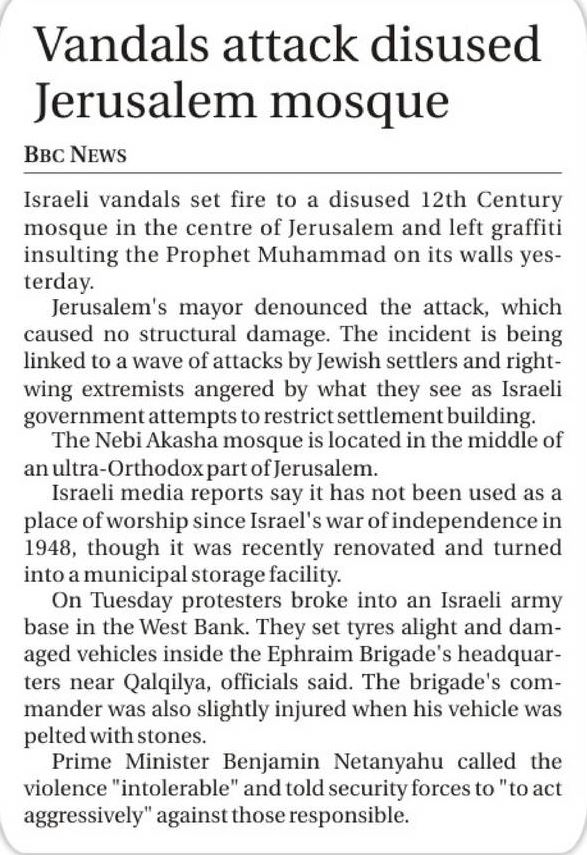 Vandals attack disused Jerusalem mosque

BBC NEWS

Israeli vandals set fire to a disused 12th Century mosque in the centre of Jerusalem and left graffiti insulting the Prophet Muhammad on its walls yesterday.

Jerusalem's mayor denounced the attack, which caused no structural damage. The incident is being linked to a wave of attacks by Jewish settlers and right-wing extremists angered by what they see as Israeli government attempts to restrict settlement building.

The Nebi Akasha mosque is located in the middle of an ultra-Orthodox part of Jerusalem.

Israeli media reports say it has not been used as a place of worship since Israel's war of independence in 1948, though it was recently renovated and turned into a municipal storage facility.

On Tuesday protesters broke into an Israeli army base in the West Bank. They set tyres alight and damaged vehicles inside the Ephraim Brigade's headquarters near Qalqilya, officials said. The brigade's commander was also slightly injured when his vehicle was pelted with stones.

Prime Minister Benjamin Netanyahu called the violence "intolerable" and told security forces to "to act aggressively" against those responsible.